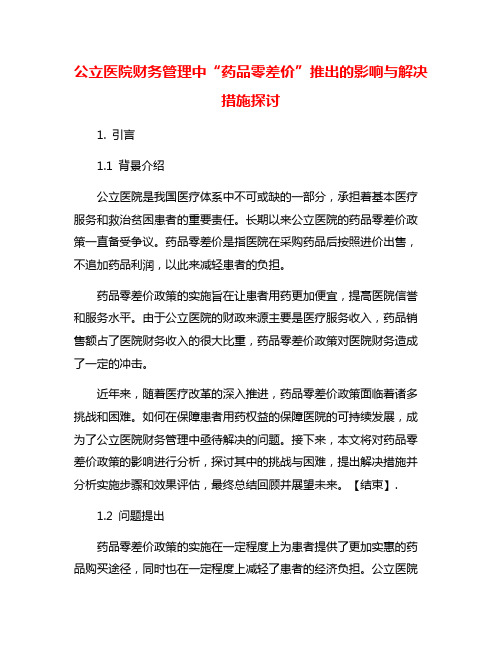 公立医院财务管理中“药品零差价”推出的影响与解决措施探讨

1. 引言

1.1 背景介绍

公立医院是我国医疗体系中不可或缺的一部分，承担着基本医疗服务和救治贫困患者的重要责任。长期以来公立医院的药品零差价政策一直备受争议。药品零差价是指医院在采购药品后按照进价出售，不追加药品利润，以此来减轻患者的负担。

药品零差价政策的实施旨在让患者用药更加便宜，提高医院信誉和服务水平。由于公立医院的财政来源主要是医疗服务收入，药品销售额占了医院财务收入的很大比重，药品零差价政策对医院财务造成了一定的冲击。

近年来，随着医疗改革的深入推进，药品零差价政策面临着诸多挑战和困难。如何在保障患者用药权益的保障医院的可持续发展，成为了公立医院财务管理中亟待解决的问题。接下来，本文将对药品零差价政策的影响进行分析，探讨其中的挑战与困难，提出解决措施并分析实施步骤和效果评估，最终总结回顾并展望未来。【结束】.

1.2 问题提出

药品零差价政策的实施在一定程度上为患者提供了更加实惠的药品购买途径，同时也在一定程度上减轻了患者的经济负担。公立医院